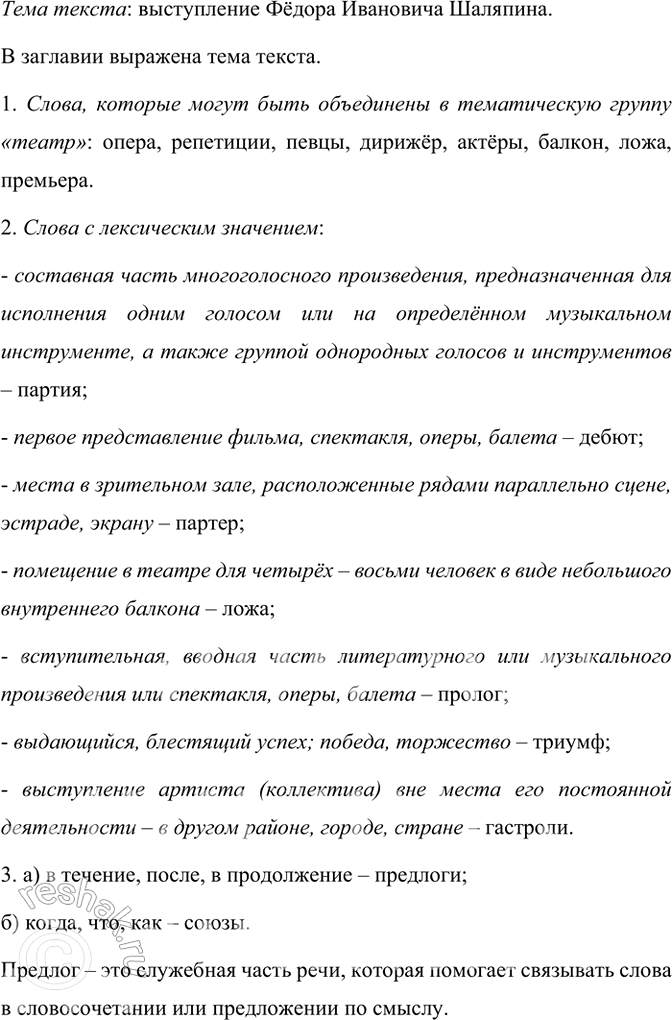 Тема текста: выступление Фёдора Ивановича Шаляпина.

В заглавии выражена тема текста.

1. Слова, которые могут быть объединены в тематическую группу «театр»: опера, репетиции, певцы, дирижёр, актёры, балкон, ложа, премьера.

2. Слова с лексическим значением:

- составная часть многоголосного произведения, предназначенная для исполнения одним голосом или на определённом музыкальном инструменте, а также группой однородных голосов и инструментов – партия;

- первое представление фильма, спектакля, оперы, балета – дебют;

- места в зрительном зале, расположенные рядами параллельно сцене, эстраде, экрану – партер;

- помещение в театре для четырёх – восьми человек в виде небольшого внутреннего балкона – ложа;

- вступительная, вводная часть литературного или музыкального произведения или спектакля, оперы, балета – пролог;

- выдающийся, блестящий успех; победа, торжество – триумф;

- выступление артиста (коллектива) вне места его постоянной деятельности – в другом районе, городе, стране – гастроли.

3. а) в течение, после, в продолжение – предлоги;

б) когда, что, как – союзы.

Предлог – это служебная часть речи, которая помогает связывать слова в словосочетании или предложении по смыслу.

reshak.ru